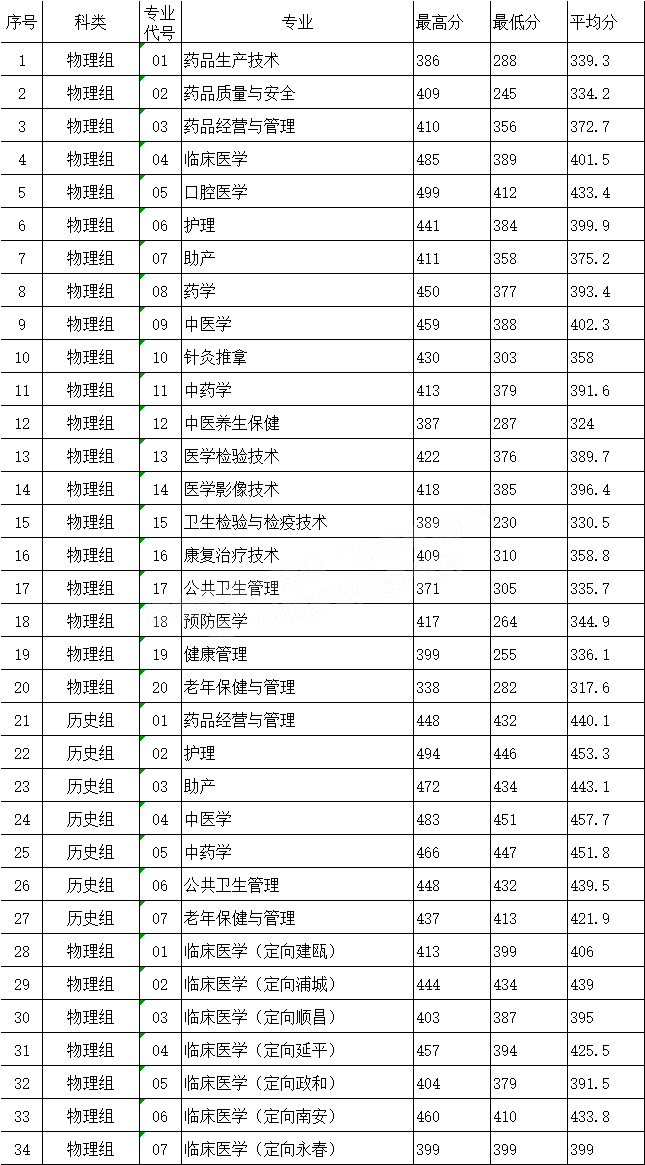 | 序号 | 科类 | 专业代号 | 专业 | 最高分 | 最低分 | 平均分 |
|---|---|---|---|---|---|---|
| 1 | 物理组 | 01 | 药品生产技术 | 386 | 288 | 339.3 |
| 2 | 物理组 | 02 | 药品质量与安全 | 409 | 245 | 334.2 |
| 3 | 物理组 | 03 | 药品经营与管理 | 410 | 356 | 372.7 |
| 4 | 物理组 | 04 | 临床医学 | 485 | 389 | 401.5 |
| 5 | 物理组 | 05 | 口腔医学 | 499 | 412 | 433.4 |
| 6 | 物理组 | 06 | 护理 | 441 | 384 | 399.9 |
| 7 | 物理组 | 07 | 助产 | 411 | 358 | 375.2 |
| 8 | 物理组 | 08 | 药学 | 450 | 377 | 393.4 |
| 9 | 物理组 | 09 | 中医学 | 459 | 388 | 402.3 |
| 10 | 物理组 | 10 | 针灸推拿 | 430 | 303 | 358 |
| 11 | 物理组 | 11 | 中药学 | 413 | 379 | 391.6 |
| 12 | 物理组 | 12 | 中医养生保健 | 387 | 287 | 324 |
| 13 | 物理组 | 13 | 医学检验技术 | 422 | 376 | 389.7 |
| 14 | 物理组 | 14 | 医学影像技术 | 418 | 385 | 396.4 |
| 15 | 物理组 | 15 | 卫生检验与检疫技术 | 389 | 230 | 330.5 |
| 16 | 物理组 | 16 | 康复治疗技术 | 409 | 310 | 358.8 |
| 17 | 物理组 | 17 | 公共卫生管理 | 371 | 305 | 335.7 |
| 18 | 物理组 | 18 | 预防医学 | 417 | 264 | 344.9 |
| 19 | 物理组 | 19 | 健康管理 | 399 | 255 | 336.1 |
| 20 | 物理组 | 20 | 老年保健与管理 | 338 | 282 | 317.6 |
| 21 | 历史组 | 01 | 药品经营与管理 | 448 | 432 | 440.1 |
| 22 | 历史组 | 02 | 护理 | 494 | 446 | 453.3 |
| 23 | 历史组 | 03 | 助产 | 472 | 434 | 443.1 |
| 24 | 历史组 | 04 | 中医学 | 483 | 451 | 457.7 |
| 25 | 历史组 | 05 | 中药学 | 466 | 447 | 451.8 |
| 26 | 历史组 | 06 | 公共卫生管理 | 448 | 432 | 439.5 |
| 27 | 历史组 | 07 | 老年保健与管理 | 437 | 413 | 421.9 |
| 28 | 物理组 | 01 | 临床医学（定向建瓯） | 413 | 399 | 406 |
| 29 | 物理组 | 02 | 临床医学（定向浦城） | 444 | 434 | 439 |
| 30 | 物理组 | 03 | 临床医学（定向顺昌） | 403 | 387 | 395 |
| 31 | 物理组 | 04 | 临床医学（定向延平） | 457 | 394 | 425.5 |
| 32 | 物理组 | 05 | 临床医学（定向政和） | 404 | 379 | 391.5 |
| 33 | 物理组 | 06 | 临床医学（定向南安） | 460 | 410 | 433.8 |
| 34 | 物理组 | 07 | 临床医学（定向永春） | 399 | 399 | 399 |